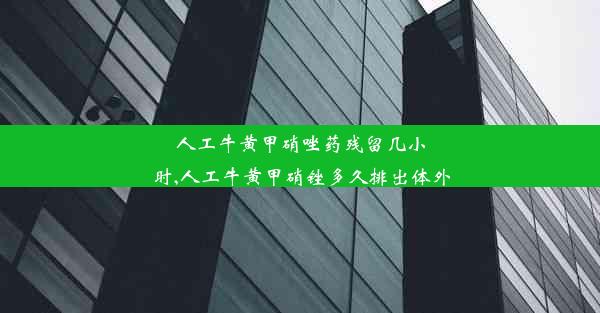 人工牛黄甲硝唑药残留几小时,人工牛黄甲硝锉多久排出体外